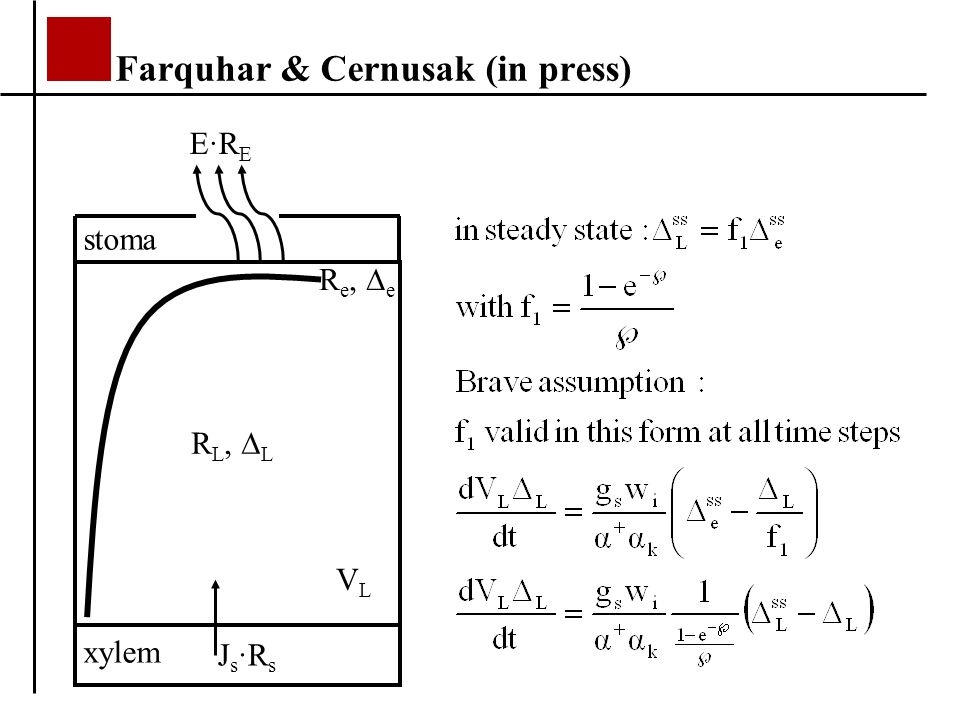 Farquhar & Cernusak (in press)

$E \cdot R_E$

stoma

$R_e$, $\Delta_e$

$R_L$, $\Delta_L$

$V_L$

xylem

$J_s \cdot R_s$

in steady state : $\Delta_L^{ss} = f_1 \Delta_e^{ss}$

with $f_1 = \frac{1 - e^{-\wp}}{\wp}$

Brave assumption :

$f_1$ valid in this form at all time steps

$\frac{dV_L \Delta_L}{dt} = \frac{g_s w_i}{\alpha^+ \alpha_k} \left( \Delta_e^{ss} - \frac{\Delta_L}{f_1} \right)$

$\frac{dV_L \Delta_L}{dt} = \frac{g_s w_i}{\alpha^+ \alpha_k} \frac{1}{\frac{1 - e^{-\wp}}{\wp}} \left( \Delta_L^{ss} - \Delta_L \right)$